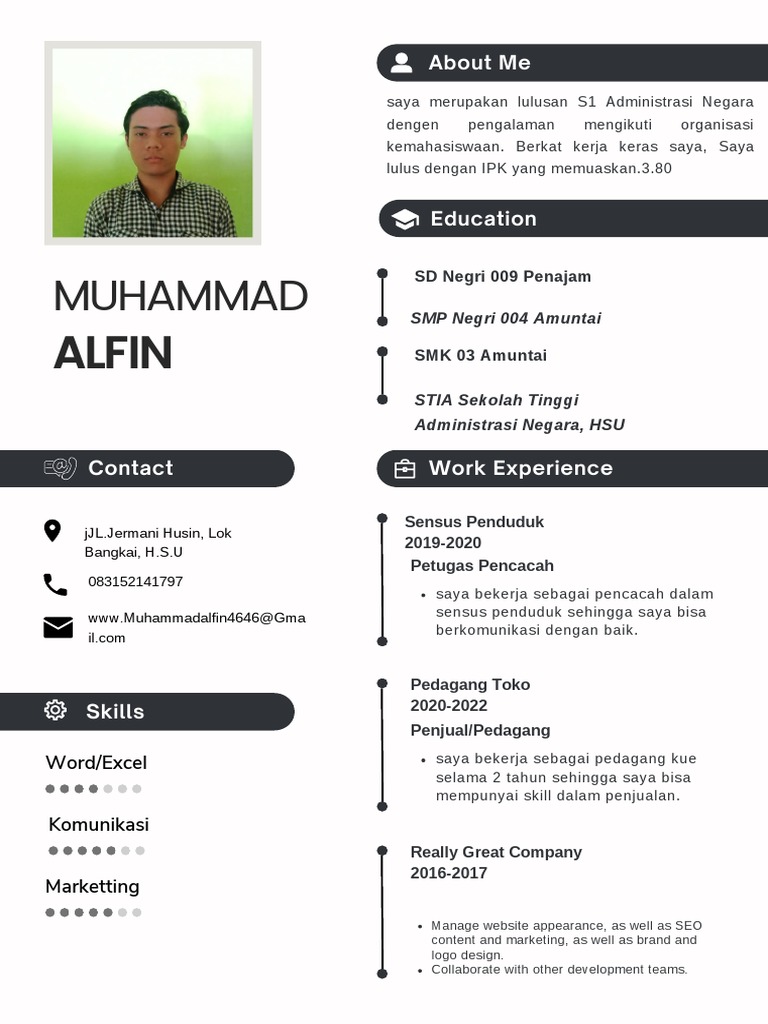 MUHAMMAD
ALFIN

Contact

jJL.Jermani Husin, Lok Bangkai, H.S.U

083152141797

www.Muhammadalfin4646@Gmail.com

Skills

Word/Excel

Komunikasi

Marketting

About Me

saya merupakan lulusan S1 Administrasi Negara dengen pengalaman mengikuti organisasi kemahasiswaan. Berkat kerja keras saya, Saya lulus dengan IPK yang memuaskan.3.80

Education

SD Negri 009 Penajam

SMP Negri 004 Amuntai

SMK 03 Amuntai

STIA Sekolah Tinggi Administrasi Negara, HSU

Work Experience

Sensus Penduduk
2019-2020
Petugas Pencacah

• saya bekerja sebagai pencacah dalam sensus penduduk sehingga saya bisa berkomunikasi dengan baik.

Pedagang Toko
2020-2022
Penjual/Pedagang

• saya bekerja sebagai pedagang kue selama 2 tahun sehingga saya bisa mempunyai skill dalam penjualan.

Really Great Company
2016-2017

• Manage website appearance, as well as SEO content and marketing, as well as brand and logo design.
• Collaborate with other development teams.